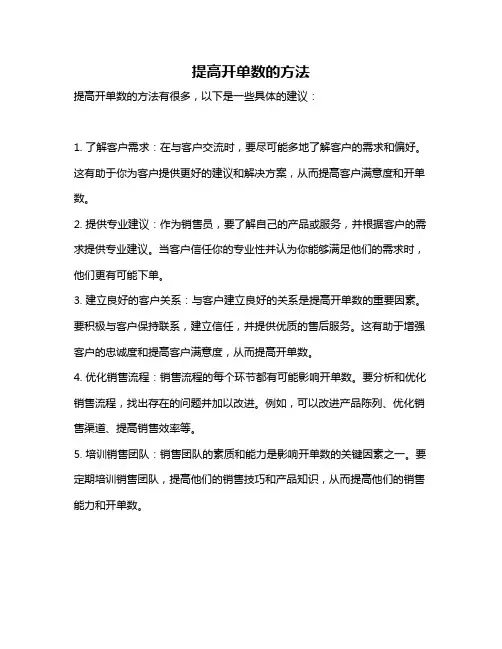 提高开单数的方法

提高开单数的方法有很多，以下是一些具体的建议：

1. 了解客户需求：在与客户交流时，要尽可能多地了解客户的需求和偏好。这有助于你为客户提供更好的建议和解决方案，从而提高客户满意度和开单数。

2. 提供专业建议：作为销售员，要了解自己的产品或服务，并根据客户的需求提供专业建议。当客户信任你的专业性并认为你能够满足他们的需求时，他们更有可能下单。

3. 建立良好的客户关系：与客户建立良好的关系是提高开单数的重要因素。要积极与客户保持联系，建立信任，并提供优质的售后服务。这有助于增强客户的忠诚度和提高客户满意度，从而提高开单数。

4. 优化销售流程：销售流程的每个环节都有可能影响开单数。要分析和优化销售流程，找出存在的问题并加以改进。例如，可以改进产品陈列、优化销售渠道、提高销售效率等。

5. 培训销售团队：销售团队的素质和能力是影响开单数的关键因素之一。要定期培训销售团队，提高他们的销售技巧和产品知识，从而提高他们的销售能力和开单数。